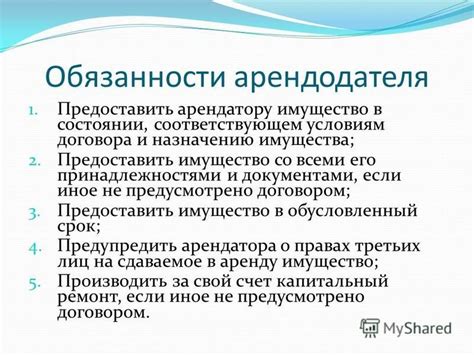 Обязанности арендодателя

1. Предоставить арендатору имущество в состоянии, соответствующем условиям договора и назначению имущества;
2. Предоставить имущество со всеми его принадлежностями и документами, если иное не предусмотрено договором;
3. Предоставить имущество в обусловленный срок;
4. Предупредить арендатора о правах третьих лиц на сдаваемое в аренду имущество;
5. Производить за свой счет капитальный ремонт, если иное не предусмотрено договором.

MyShared